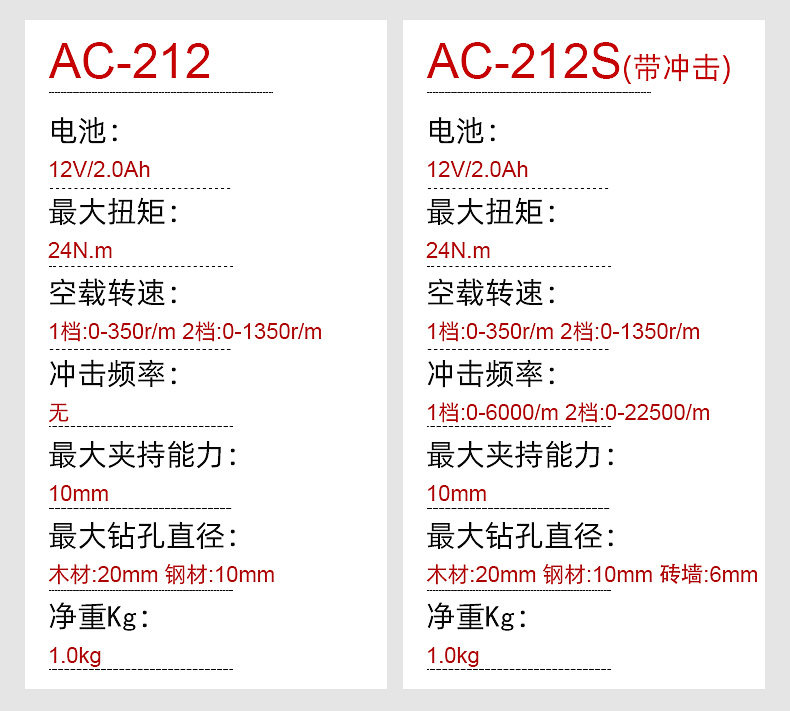 AC-212

电池:
12V/2.0Ah

最大扭矩:
24N.m

空载转速:
1档:0-350r/m 2档:0-1350r/m

冲击频率:
无

最大夹持能力:
10mm

最大钻孔直径:
木材:20mm 钢材:10mm

净重Kg:
1.0kg

AC-212S(带冲击)

电池:
12V/2.0Ah

最大扭矩:
24N.m

空载转速:
1档:0-350r/m 2档:0-1350r/m

冲击频率:
1档:0-6000/m 2档:0-22500/m

最大夹持能力:
10mm

最大钻孔直径:
木材:20mm 钢材:10mm 砖墙:6mm

净重Kg:
1.0kg